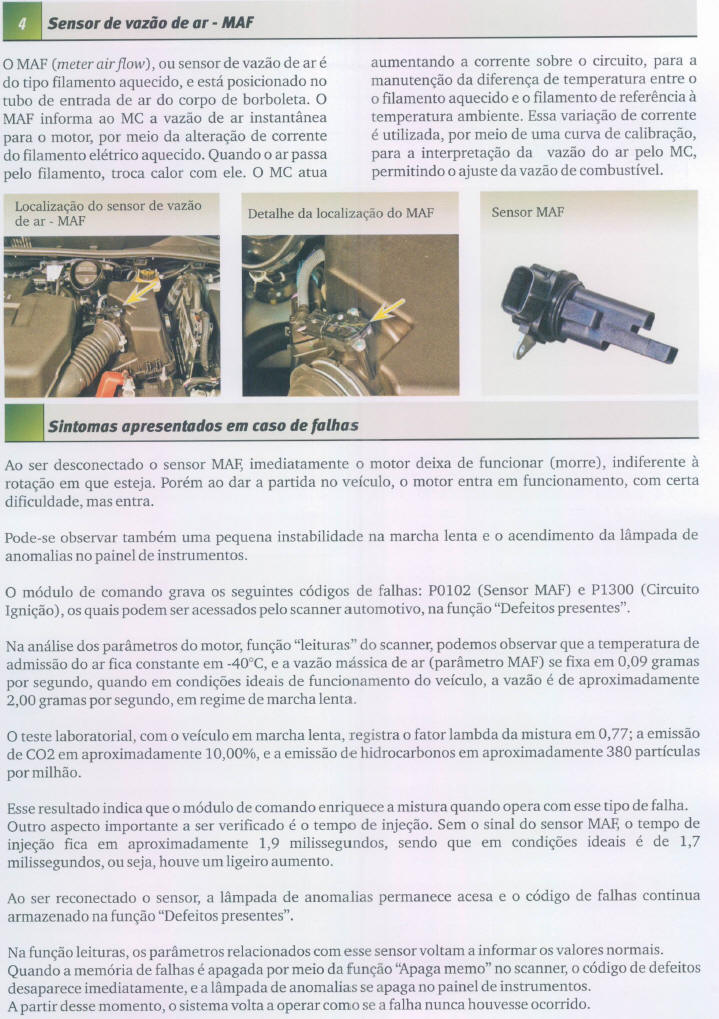 4 Sensor de vazão de ar - MAF

O MAF (meter air flow), ou sensor de vazão de ar é do tipo filamento aquecido, e está posicionado no tubo de entrada de ar do corpo de borboleta. O MAF informa ao MC a vazão de ar instantânea para o motor, por meio da alteração de corrente do filamento elétrico aquecido. Quando o ar passa pelo filamento, troca calor com ele. O MC atua

aumentando a corrente sobre o circuito, para a manutenção da diferença de temperatura entre o o filamento aquecido e o filamento de referência à temperatura ambiente. Essa variação de corrente é utilizada, por meio de uma curva de calibração, para a interpretação da vazão do ar pelo MC, permitindo o ajuste da vazão de combustível.

Localização do sensor de vazão de ar - MAF

Detalhe da localização do MAF

Sensor MAF

Sintomas apresentados em caso de falhas

Ao ser desconectado o sensor MAF, imediatamente o motor deixa de funcionar (morre), indiferente à rotação em que esteja. Porém ao dar a partida no veículo, o motor entra em funcionamento, com certa dificuldade, mas entra.

Pode-se observar também uma pequena instabilidade na marcha lenta e o acendimento da lâmpada de anomalias no painel de instrumentos.

O módulo de comando grava os seguintes códigos de falhas: P0102 (Sensor MAF) e P1300 (Circuito Ignição), os quais podem ser acessados pelo scanner automotivo, na função "Defeitos presentes".

Na análise dos parâmetros do motor, função "leituras" do scanner, podemos observar que a temperatura de admissão do ar fica constante em -40°C, e a vazão mássica de ar (parâmetro MAF) se fixa em 0,09 gramas por segundo, quando em condições ideais de funcionamento do veículo, a vazão é de aproximadamente 2,00 gramas por segundo, em regime de marcha lenta.

O teste laboratorial, com o veículo em marcha lenta, registra o fator lambda da mistura em 0,77; a emissão de CO2 em aproximadamente 10,00%, e a emissão de hidrocarbonos em aproximadamente 380 partículas por milhão.

Esse resultado indica que o módulo de comando enriquece a mistura quando opera com esse tipo de falha. Outro aspecto importante a ser verificado é o tempo de injeção. Sem o sinal do sensor MAF, o tempo de injeção fica em aproximadamente 1,9 milissegundos, sendo que em condições ideais é de 1,7 milissegundos, ou seja, houve um ligeiro aumento.

Ao ser reconectado o sensor, a lâmpada de anomalias permanece acesa e o código de falhas continua armazenado na função "Defeitos presentes".

Na função leituras, os parâmetros relacionados com esse sensor voltam a informar os valores normais. Quando a memória de falhas é apagada por meio da função "Apaga memo" no scanner, o código de defeitos desaparece imediatamente, e a lâmpada de anomalias se apaga no painel de instrumentos. A partir desse momento, o sistema volta a operar como se a falha nunca houvesse ocorrido.